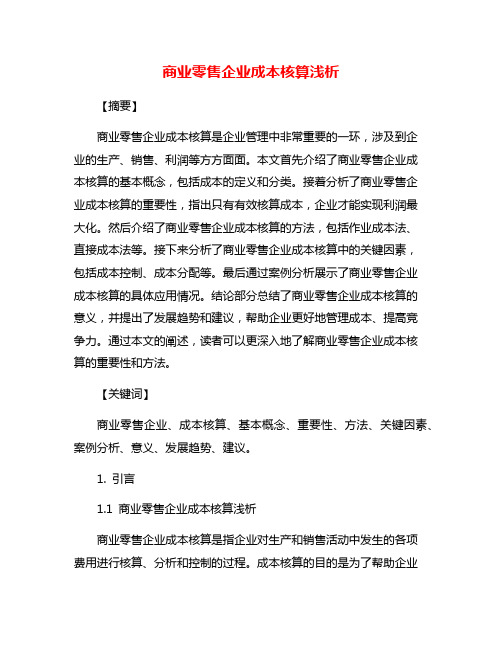 商业零售企业成本核算浅析

【摘要】

商业零售企业成本核算是企业管理中非常重要的一环，涉及到企业的生产、销售、利润等方方面面。本文首先介绍了商业零售企业成本核算的基本概念，包括成本的定义和分类。接着分析了商业零售企业成本核算的重要性，指出只有有效核算成本，企业才能实现利润最大化。然后介绍了商业零售企业成本核算的方法，包括作业成本法、直接成本法等。接下来分析了商业零售企业成本核算中的关键因素，包括成本控制、成本分配等。最后通过案例分析展示了商业零售企业成本核算的具体应用情况。结论部分总结了商业零售企业成本核算的意义，并提出了发展趋势和建议，帮助企业更好地管理成本、提高竞争力。通过本文的阐述，读者可以更深入地了解商业零售企业成本核算的重要性和方法。

【关键词】

商业零售企业、成本核算、基本概念、重要性、方法、关键因素、案例分析、意义、发展趋势、建议。

1. 引言

1.1 商业零售企业成本核算浅析

商业零售企业成本核算是指企业对生产和销售活动中发生的各项费用进行核算、分析和控制的过程。成本核算的目的是为了帮助企业